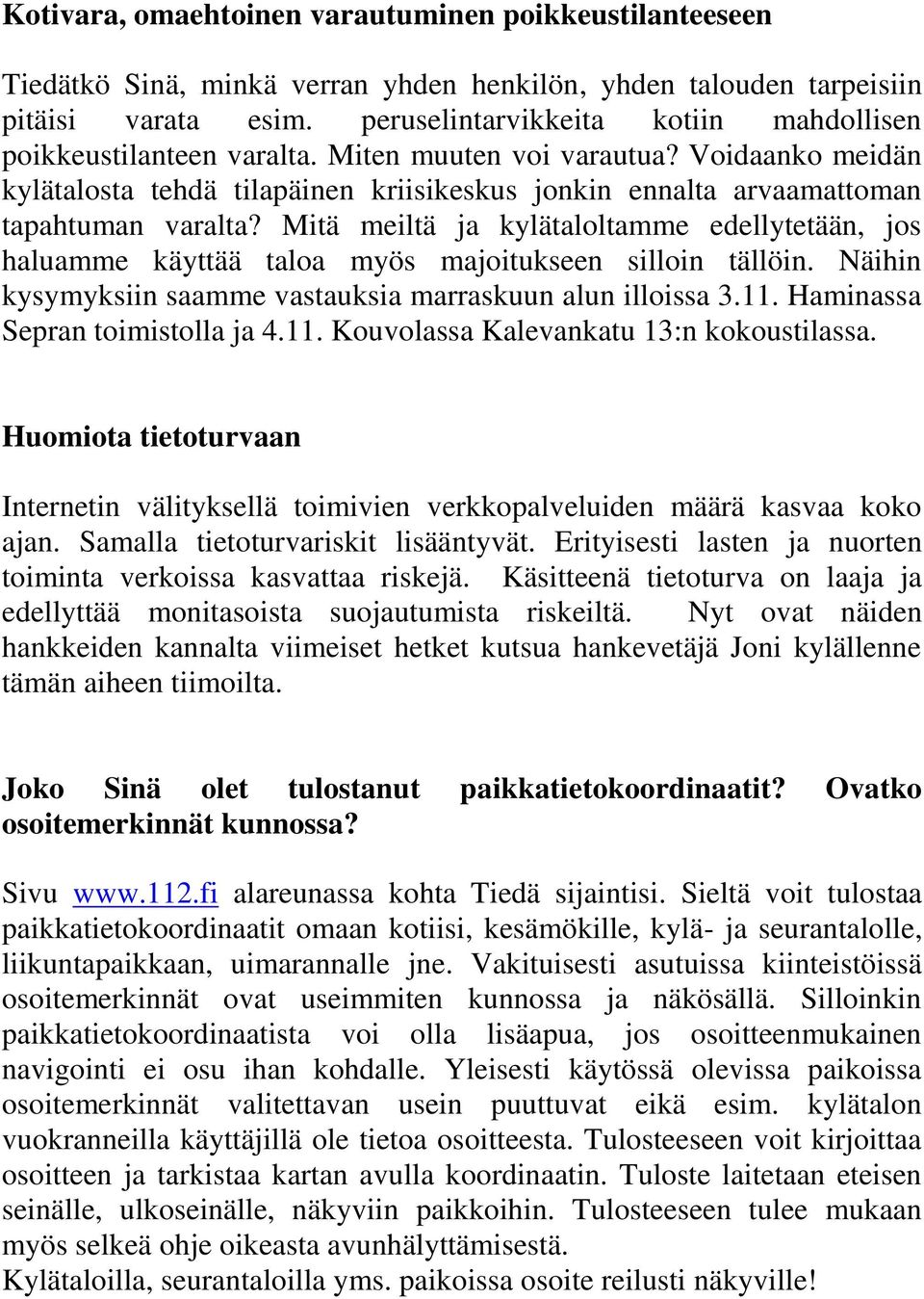 Kotivara, omaehtoinen varautuminen poikkeustilanteeseen

Tiedätkö Sinä, minkä verran yhden henkilön, yhden talouden tarpeisiin pitäisi varata esim. peruselintarvikkeita kotiin mahdollisen poikkeustilanteen varalta. Miten muuten voi varautua? Voidaanko meidän kylätalosta tehdä tilapäinen kriisikeskus jonkin ennalta arvaamattoman tapahtuman varalta? Mitä meiltä ja kylätaloltamme edellytetään, jos haluamme käyttää taloa myös majoitukseen silloin tällöin. Näihin kysymyksiin saamme vastauksia marraskuun alun illoissa 3.11. Haminassa Sepran toimistolla ja 4.11. Kouvolassa Kalevankatu 13:n kokoustilassa.

Huomiota tietoturvaan

Internetin välityksellä toimivien verkkopalveluiden määrä kasvaa koko ajan. Samalla tietoturvariskit lisääntyvät. Erityisesti lasten ja nuorten toiminta verkoissa kasvattaa riskejä. Käsitteenä tietoturva on laaja ja edellyttää monitasoista suojautumista riskeiltä. Nyt ovat näiden hankkeiden kannalta viimeiset hetket kutsua hankevetäjä Joni kylällenne tämän aiheen tiimoilta.

Joko Sinä olet tulostanut paikkatietokoordinaatit? Ovatko osoitemerkinnät kunnossa?

Sivu www.112.fi alareunassa kohta Tiedä sijaintisi. Sieltä voit tulostaa paikkatietokoordinaatit omaan kotiisi, kesämökille, kylä- ja seurantalolle, liikuntapaikkaan, uimarannalle jne. Vakituisesti asutuissa kiinteistöissä osoitemerkinnät ovat useimmiten kunnossa ja näkösällä. Silloinkin paikkatietokoordinaatista voi olla lisäapua, jos osoitteenmukainen navigointi ei osu ihan kohdalle. Yleisesti käytössä olevissa paikoissa osoitemerkinnät valitettavan usein puuttuvat eikä esim. kylätalon vuokranneilla käyttäjillä ole tietoa osoitteesta. Tulosteeseen voit kirjoittaa osoitteen ja tarkistaa kartan avulla koordinaatin. Tuloste laitetaan eteisen seinälle, ulkoseinälle, näkyviin paikkoihin. Tulosteeseen tulee mukaan myös selkeä ohje oikeasta avunhälyttämisestä.
Kylätaloilla, seurantaloilla yms. paikoissa osoite reilusti näkyville!